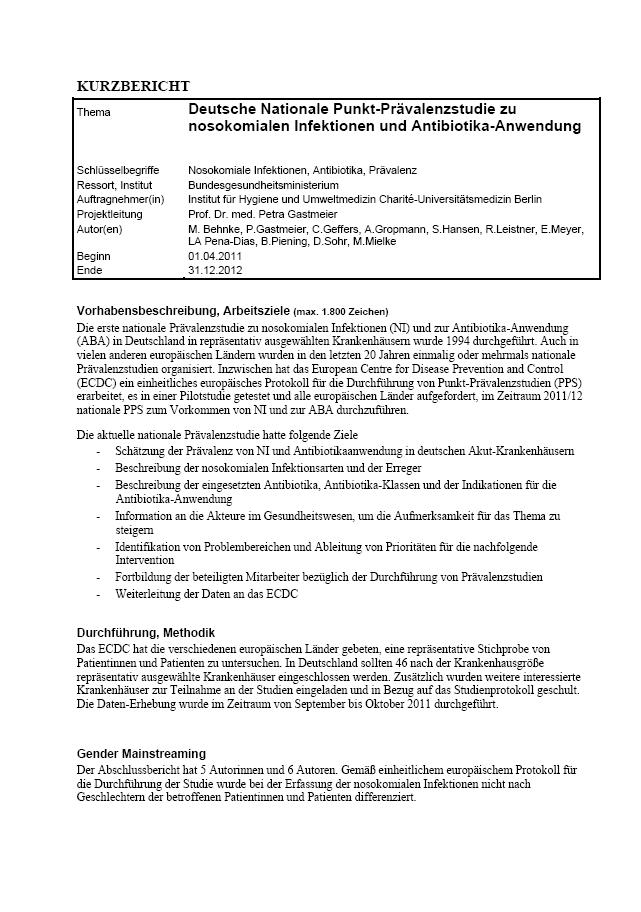 KURZBERICHT

| Thema | Deutsche Nationale Punkt-Prävalenzstudie zu nosokomialen Infektionen und Antibiotika-Anwendung |
|---|---|
| Schlüsselbegriffe | Nosokomiale Infektionen, Antibiotika, Prävalenz |
| Ressort, Institut | Bundesgesundheitsministerium |
| Auftragnehmer(in) | Institut für Hygiene und Umweltmedizin Charité-Universitätsmedizin Berlin |
| Projektleitung | Prof. Dr. med. Petra Gastmeier |
| Autor(en) | M. Behnke, P.Gastmeier, C.Geffers, A.Gropmann, S.Hansen, R.Leistner, E.Meyer, LA Pena-Dias, B.Piening, D.Sohr, M.Mielke |
| Beginn | 01.04.2011 |
| Ende | 31.12.2012 |

Vorhabensbeschreibung, Arbeitsziele (max. 1.800 Zeichen)
Die erste nationale Prävalenzstudie zu nosokomialen Infektionen (NI) und zur Antibiotika-Anwendung (ABA) in Deutschland in repräsentativ ausgewählten Krankenhäusern wurde 1994 durchgeführt. Auch in vielen anderen europäischen Ländern wurden in den letzten 20 Jahren einmalig oder mehrmals nationale Prävalenzstudien organisiert. Inzwischen hat das European Centre for Disease Prevention and Control (ECDC) ein einheitliches europäisches Protokoll für die Durchführung von Punkt-Prävalenzstudien (PPS) erarbeitet, es in einer Pilotstudie getestet und alle europäischen Länder aufgefordert, im Zeitraum 2011/12 nationale PPS zum Vorkommen von NI und zur ABA durchzuführen.

Die aktuelle nationale Prävalenzstudie hatte folgende Ziele
- Schätzung der Prävalenz von NI und Antibiotikaanwendung in deutschen Akut-Krankenhäusern
- Beschreibung der nosokomialen Infektionsarten und der Erreger
- Beschreibung der eingesetzten Antibiotika, Antibiotika-Klassen und der Indikationen für die Antibiotika-Anwendung
- Information an die Akteure im Gesundheitswesen, um die Aufmerksamkeit für das Thema zu steigern
- Identifikation von Problembereichen und Ableitung von Prioritäten für die nachfolgende Intervention
- Fortbildung der beteiligten Mitarbeiter bezüglich der Durchführung von Prävalenzstudien
- Weiterleitung der Daten an das ECDC

Durchführung, Methodik
Das ECDC hat die verschiedenen europäischen Länder gebeten, eine repräsentative Stichprobe von Patientinnen und Patienten zu untersuchen. In Deutschland sollten 46 nach der Krankenhausgröße repräsentativ ausgewählte Krankenhäuser eingeschlossen werden. Zusätzlich wurden weitere interessierte Krankenhäuser zur Teilnahme an der Studien eingeladen und in Bezug auf das Studienprotokoll geschult. Die Daten-Erhebung wurde im Zeitraum von September bis Oktober 2011 durchgeführt.

Gender Mainstreaming
Der Abschlussbericht hat 5 Autorinnen und 6 Autoren. Gemäß einheitlichem europäischem Protokoll für die Durchführung der Studie wurde bei der Erfassung der nosokomialen Infektionen nicht nach Geschlechtern der betroffenen Patientinnen und Patienten differenziert.